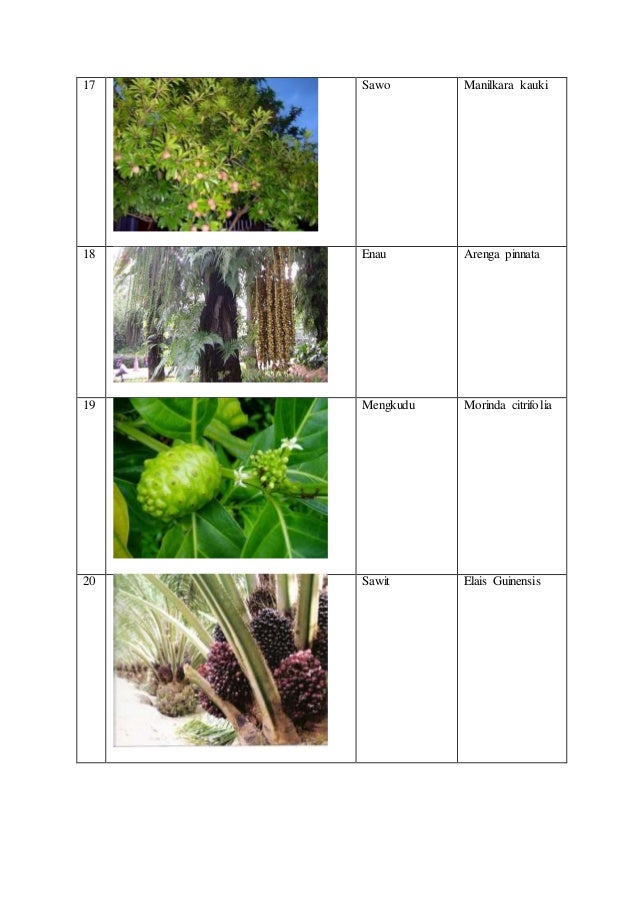 | 17 |  | Sawo | Manilkara kauki |
|---|---|---|---|
| 18 |  | Enau | Arenga pinnata |
| 19 |  | Mengkudu | Morinda citrifolia |
| 20 |  | Sawit | Elais Guinensis |